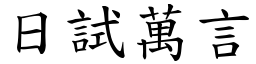 日試萬言